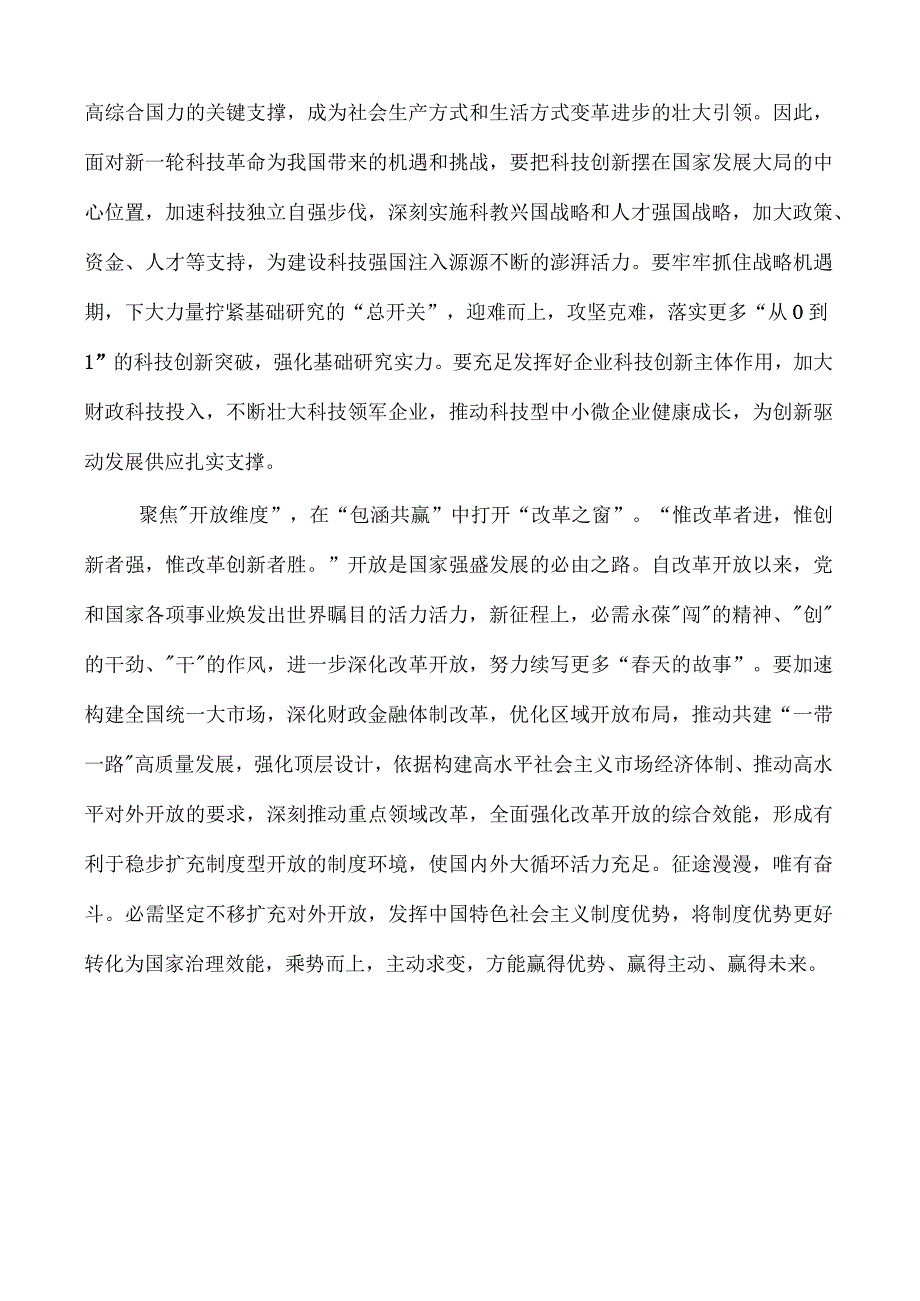 高综合国力的关键支撑，成为社会生产方式和生活方式变革进步的壮大引领。因此，面对新一轮科技革命为我国带来的机遇和挑战，要把科技创新摆在国家发展大局的中心位置，加速科技独立自强步伐，深刻实施科教兴国战略和人才强国战略，加大政策、资金、人才等支持，为建设科技强国注入源源不断的澎湃活力。要牢牢抓住战略机遇期，下大力量拧紧基础研究的“总开关”，迎难而上，攻坚克难，落实更多“从0到1”的科技创新突破，强化基础研究实力。要充足发挥好企业科技创新主体作用，加大财政科技投入，不断壮大科技领军企业，推动科技型中小微企业健康成长，为创新驱动发展供应扎实支撑。

聚焦"开放维度”，在“包涵共赢”中打开“改革之窗”。“惟改革者进，惟创新者强，惟改革创新者胜。”开放是国家强盛发展的必由之路。自改革开放以来，党和国家各项事业焕发出世界瞩目的活力活力，新征程上，必需永葆"闯"的精神、"创"的干劲、"干"的作风，进一步深化改革开放，努力续写更多“春天的故事”。要加速构建全国统一大市场，深化财政金融体制改革，优化区域开放布局，推动共建“一带一路"高质量发展，强化顶层设计，依据构建高水平社会主义市场经济体制、推动高水平对外开放的要求，深刻推动重点领域改革，全面强化改革开放的综合效能，形成有利于稳步扩充制度型开放的制度环境，使国内外大循环活力充足。征途漫漫，唯有奋斗。必需坚定不移扩充对外开放，发挥中国特色社会主义制度优势，将制度优势更好转化为国家治理效能，乘势而上，主动求变，方能赢得优势、赢得主动、赢得未来。